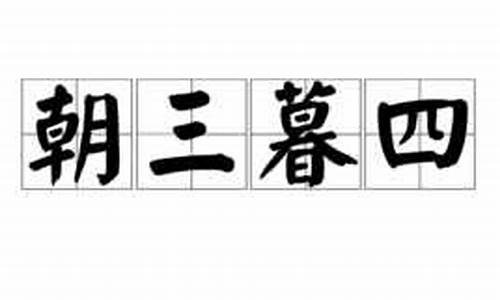 朝三暮四